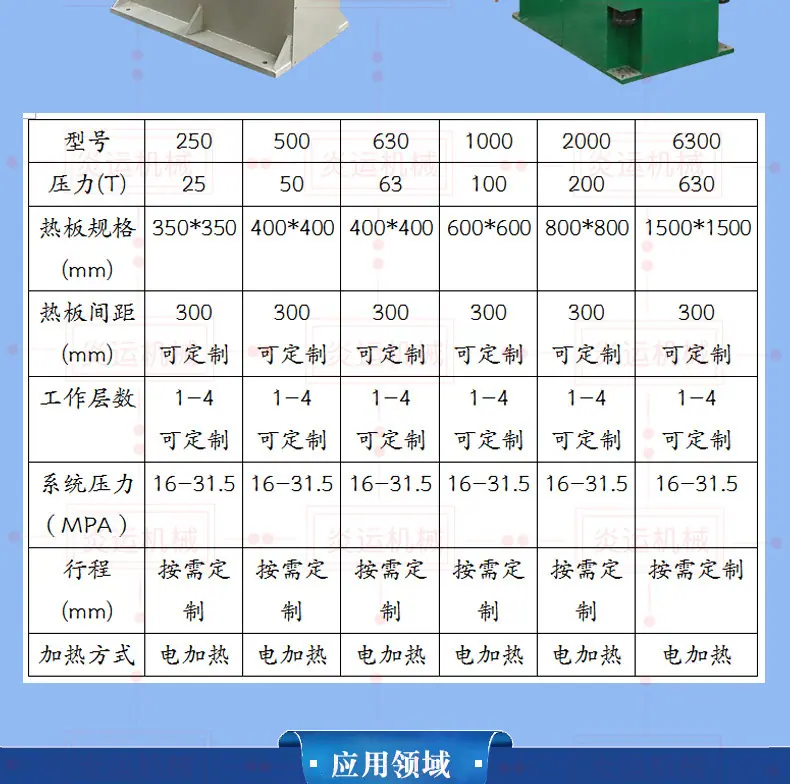 | 型号 | 250 | 500 | 630 | 1000 | 2000 | 6300 |
|---|---|---|---|---|---|---|
| 压力(T) | 25 | 50 | 63 | 100 | 200 | 630 |
| 热板规格(mm) | 350*350 | 400*400 | 400*400 | 600*600 | 800*800 | 1500*1500 |
| 热板间距(mm) | 300可定制 | 300可定制 | 300可定制 | 300可定制 | 300可定制 | 300可定制 |
| 工作层数 | 1-4可定制 | 1-4可定制 | 1-4可定制 | 1-4可定制 | 1-4可定制 | 1-4可定制 |
| 系统压力(MPA) | 16-31.5 | 16-31.5 | 16-31.5 | 16-31.5 | 16-31.5 | 16-31.5 |
| 行程(mm) | 按需定制 | 按需定制 | 按需定制 | 按需定制 | 按需定制 | 按需定制 |
| 加热方式 | 电加热 | 电加热 | 电加热 | 电加热 | 电加热 | 电加热 |

应用领域

炎运机械